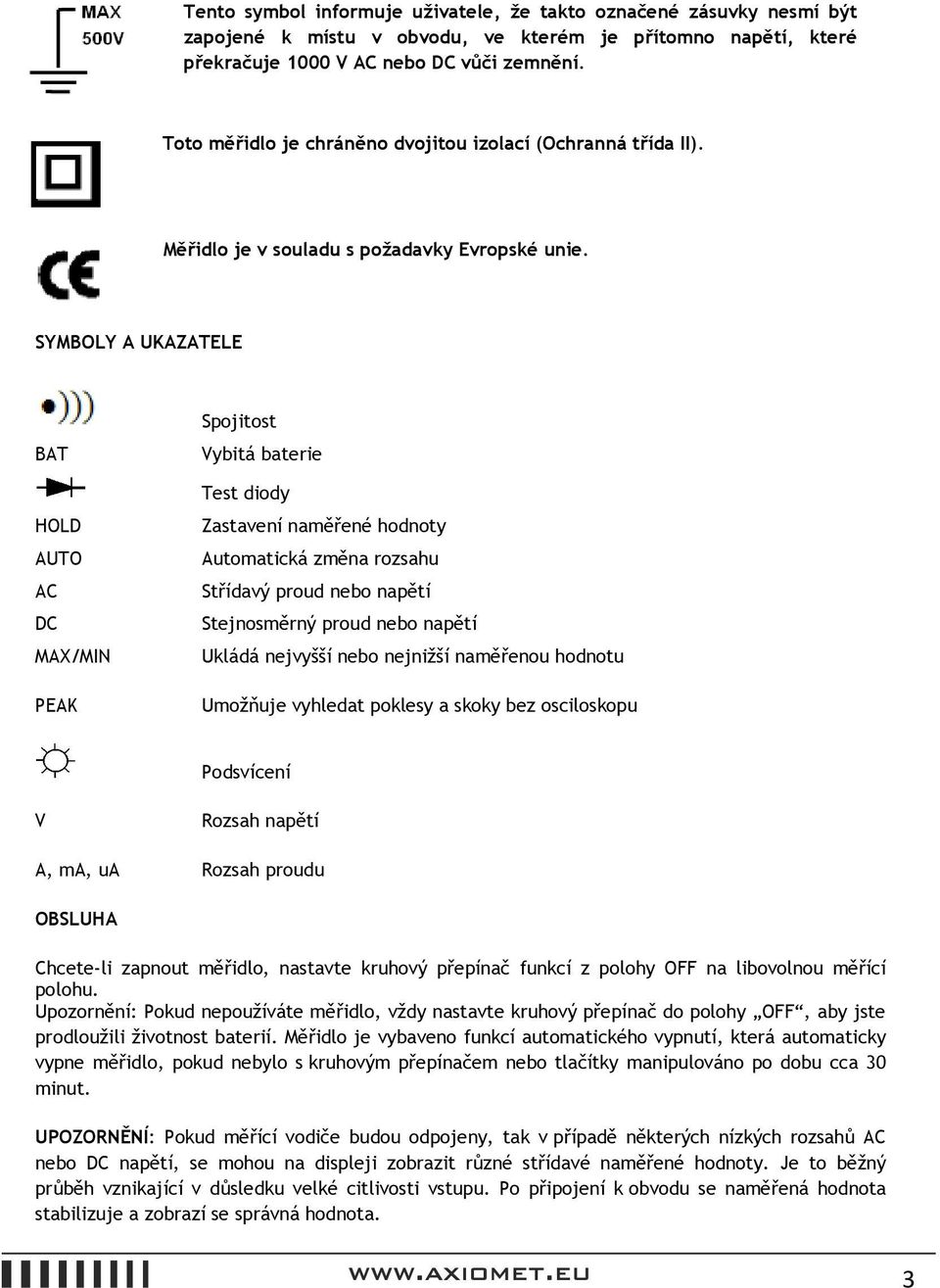 MAX
500V

Tento symbol informuje uživatele, že takto označené zásuvky nesmí být zapojené k místu v obvodu, ve kterém je přítomno napětí, které překračuje 1000 V AC nebo DC vůči zemnění.

Toto měřidlo je chráněno dvojitou izolací (Ochranná třída II).

Měřidlo je v souladu s požadavky Evropské unie.

SYMBOLY A UKAZATELE

| | |
|---|---|
| | Spojitost |
| BAT | Vybitá baterie |
| | Test diody |
| HOLD | Zastavení naměřené hodnoty |
| AUTO | Automatická změna rozsahu |
| AC | Střídavý proud nebo napětí |
| DC | Stejnosměrný proud nebo napětí |
| MAX/MIN | Ukládá nejvyšší nebo nejnižší naměřenou hodnotu |
| PEAK | Umožňuje vyhledat poklesy a skoky bez osciloskopu |
| | Podsvícení |
| V | Rozsah napětí |
| A, mA, uA | Rozsah proudu |

OBSLUHA

Chcete-li zapnout měřidlo, nastavte kruhový přepínač funkcí z polohy OFF na libovolnou měřící polohu.
Upozornění: Pokud nepoužíváte měřidlo, vždy nastavte kruhový přepínač do polohy „OFF“, aby jste prodloužili životnost baterií. Měřidlo je vybaveno funkcí automatického vypnutí, která automaticky vypne měřidlo, pokud nebylo s kruhovým přepínačem nebo tlačítky manipulováno po dobu cca 30 minut.

UPOZORNĚNÍ: Pokud měřící vodiče budou odpojeny, tak v případě některých nízkých rozsahů AC nebo DC napětí, se mohou na displeji zobrazit různé střídavé naměřené hodnoty. Je to běžný průběh vznikající v důsledku velké citlivosti vstupu. Po připojení k obvodu se naměřená hodnota stabilizuje a zobrazí se správná hodnota.

WWW.AXIOMET.EU
3